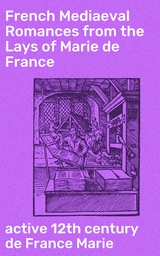 French Mediaeval Romances from the Lays of Marie de France

active 12th century de France Marie